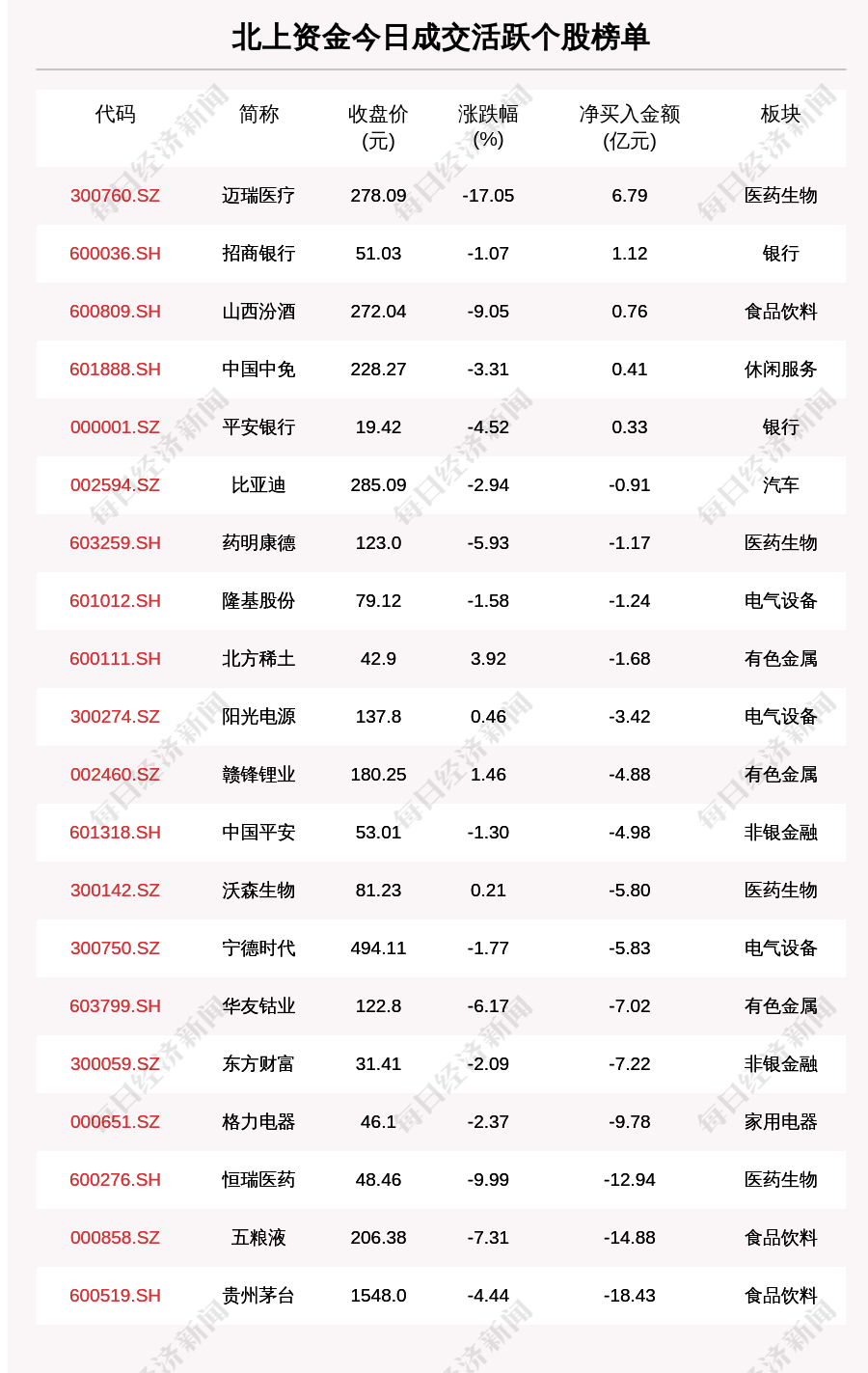 北上资金今日成交活跃个股榜单

| 代码 | 简称 | 收盘价(元) | 涨跌幅(%) | 净买入金额(亿元) | 板块 |
|---|---|---|---|---|---|
| 300760.SZ | 迈瑞医疗 | 278.09 | -17.05 | 6.79 | 医药生物 |
| 600036.SH | 招商银行 | 51.03 | -1.07 | 1.12 | 银行 |
| 600809.SH | 山西汾酒 | 272.04 | -9.05 | 0.76 | 食品饮料 |
| 601888.SH | 中国中免 | 228.27 | -3.31 | 0.41 | 休闲服务 |
| 000001.SZ | 平安银行 | 19.42 | -4.52 | 0.33 | 银行 |
| 002594.SZ | 比亚迪 | 285.09 | -2.94 | -0.91 | 汽车 |
| 603259.SH | 药明康德 | 123.0 | -5.93 | -1.17 | 医药生物 |
| 601012.SH | 隆基股份 | 79.12 | -1.58 | -1.24 | 电气设备 |
| 600111.SH | 北方稀土 | 42.9 | 3.92 | -1.68 | 有色金属 |
| 300274.SZ | 阳光电源 | 137.8 | 0.46 | -3.42 | 电气设备 |
| 002460.SZ | 赣锋锂业 | 180.25 | 1.46 | -4.88 | 有色金属 |
| 601318.SH | 中国平安 | 53.01 | -1.30 | -4.98 | 非银金融 |
| 300142.SZ | 沃森生物 | 81.23 | 0.21 | -5.80 | 医药生物 |
| 300750.SZ | 宁德时代 | 494.11 | -1.77 | -5.83 | 电气设备 |
| 603799.SH | 华友钴业 | 122.8 | -6.17 | -7.02 | 有色金属 |
| 300059.SZ | 东方财富 | 31.41 | -2.09 | -7.22 | 非银金融 |
| 000651.SZ | 格力电器 | 46.1 | -2.37 | -9.78 | 家用电器 |
| 600276.SH | 恒瑞医药 | 48.46 | -9.99 | -12.94 | 医药生物 |
| 000858.SZ | 五粮液 | 206.38 | -7.31 | -14.88 | 食品饮料 |
| 600519.SH | 贵州茅台 | 1548.0 | -4.44 | -18.43 | 食品饮料 |

每日经济新闻